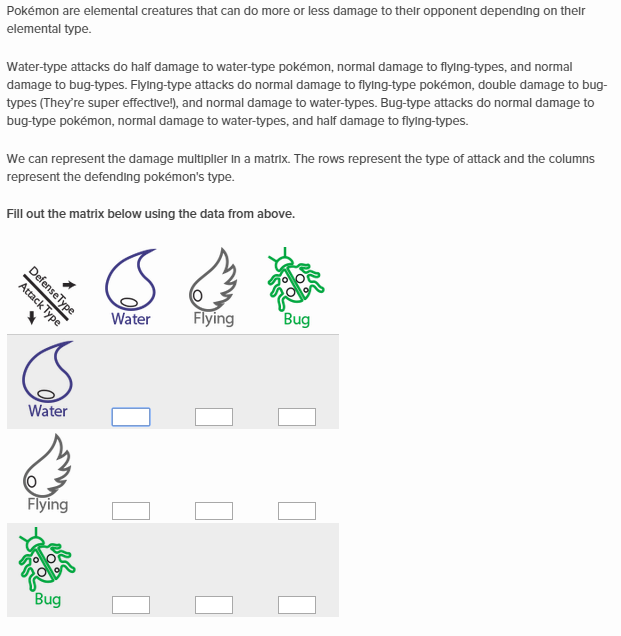 Pokémon are elemental creatures that can do more or less damage to their opponent depending on their elemental type.

Water-type attacks do half damage to water-type pokémon, normal damage to flying-types, and normal damage to bug-types. Flying-type attacks do normal damage to flying-type pokémon, double damage to bug-types (They're super effective!), and normal damage to water-types. Bug-type attacks do normal damage to bug-type pokémon, normal damage to water-types, and half damage to flying-types.

We can represent the damage multiplier in a matrix. The rows represent the type of attack and the columns represent the defending pokémon's type.

Fill out the matrix below using the data from above.

| Defense Type → Attack Type ↓ | Water | Flying | Bug |
|---|---|---|---|
| Water | | | |
| Flying | | | |
| Bug | | | |